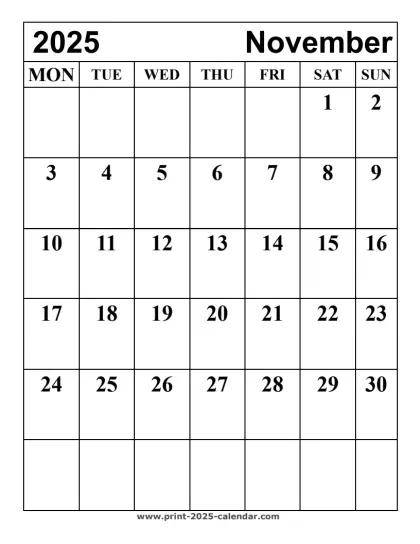 2025 November

| MON | TUE | WED | THU | FRI | SAT | SUN |
|---|---|---|---|---|---|---|
| | | | | | 1 | 2 |
| 3 | 4 | 5 | 6 | 7 | 8 | 9 |
| 10 | 11 | 12 | 13 | 14 | 15 | 16 |
| 17 | 18 | 19 | 20 | 21 | 22 | 23 |
| 24 | 25 | 26 | 27 | 28 | 29 | 30 |
| | | | | | | |

www.print-2025-calendar.com